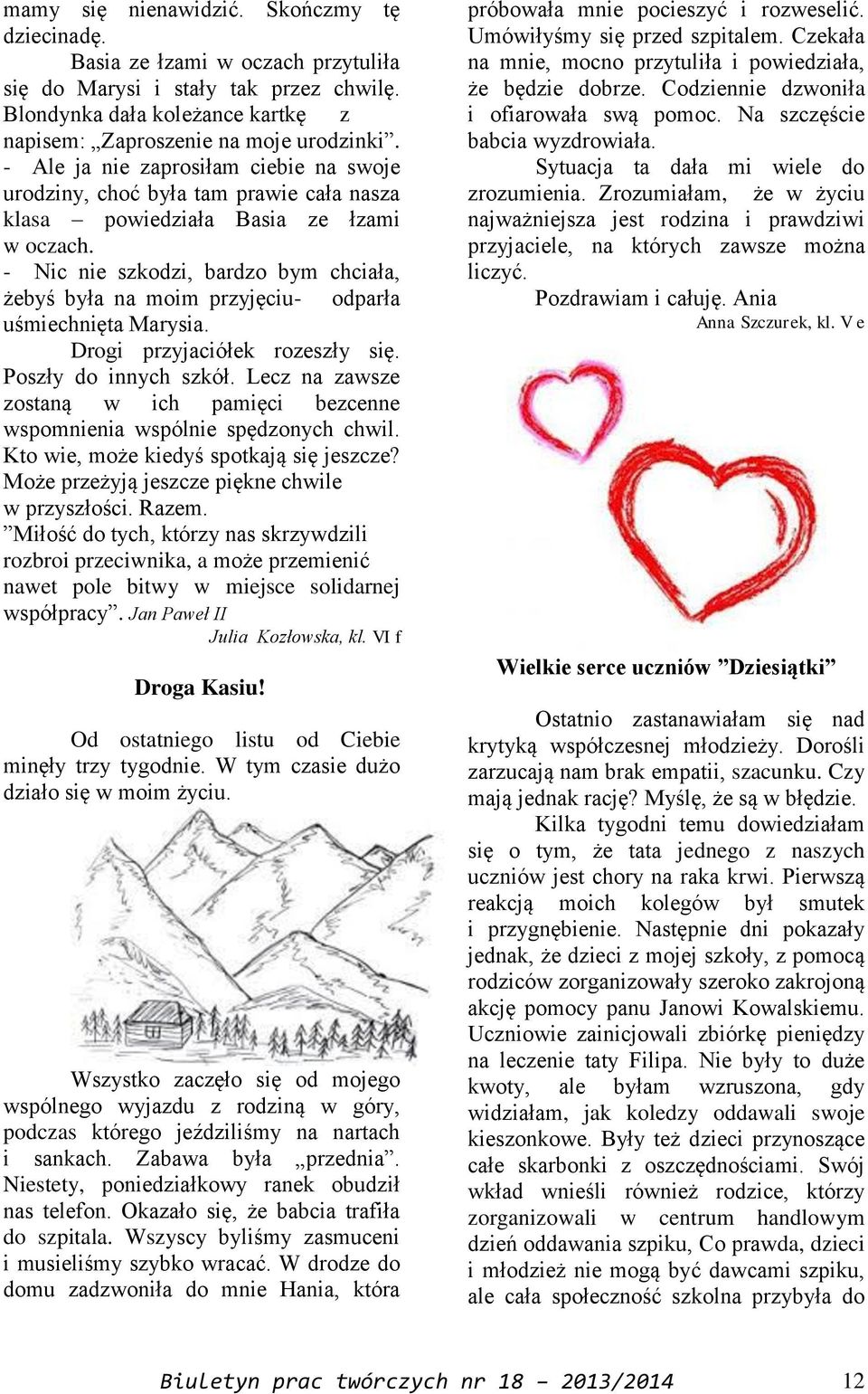 mamy się nienawidzić. Skończmy tę dziecinadę.

Basia ze łzami w oczach przytuliła się do Marysi i stały tak przez chwilę. Blondynka dała koleżance kartkę z napisem: „Zaproszenie na moje urodzinki”.
- Ale ja nie zaprosiłam ciebie na swoje urodziny, choć była tam prawie cała nasza klasa – powiedziała Basia ze łzami w oczach.
- Nic nie szkodzi, bardzo bym chciała, żebyś była na moim przyjęciu- odparła uśmiechnięta Marysia.

Drogi przyjaciółek rozeszły się. Poszły do innych szkół. Lecz na zawsze zostaną w ich pamięci bezcenne wspomnienia wspólnie spędzonych chwil. Kto wie, może kiedyś spotkają się jeszcze? Może przeżyją jeszcze piękne chwile w przyszłości. Razem.
”Miłość do tych, którzy nas skrzywdzili rozbroi przeciwnika, a może przemienić nawet pole bitwy w miejsce solidarnej współpracy”. Jan Paweł II
Julia Kozłowska, kl. VI f

Droga Kasiu!

Od ostatniego listu od Ciebie minęły trzy tygodnie. W tym czasie dużo działo się w moim życiu.

Wszystko zaczęło się od mojego wspólnego wyjazdu z rodziną w góry, podczas którego jeździliśmy na nartach i sankach. Zabawa była „przednia”. Niestety, poniedziałkowy ranek obudził nas telefon. Okazało się, że babcia trafiła do szpitala. Wszyscy byliśmy zasmuceni i musieliśmy szybko wracać. W drodze do domu zadzwoniła do mnie Hania, która próbowała mnie pocieszyć i rozweselić. Umówiłyśmy się przed szpitalem. Czekała na mnie, mocno przytuliła i powiedziała, że będzie dobrze. Codziennie dzwoniła i ofiarowała swą pomoc. Na szczęście babcia wyzdrowiała.

Sytuacja ta dała mi wiele do zrozumienia. Zrozumiałam, że w życiu najważniejsza jest rodzina i prawdziwi przyjaciele, na których zawsze można liczyć.

Pozdrawiam i całuję. Ania
Anna Szczurek, kl. V e

Wielkie serce uczniów ”Dziesiątki”

Ostatnio zastanawiałam się nad krytyką współczesnej młodzieży. Dorośli zarzucają nam brak empatii, szacunku. Czy mają jednak rację? Myślę, że są w błędzie.

Kilka tygodni temu dowiedziałam się o tym, że tata jednego z naszych uczniów jest chory na raka krwi. Pierwszą reakcją moich kolegów był smutek i przygnębienie. Następnie dni pokazały jednak, że dzieci z mojej szkoły, z pomocą rodziców zorganizowały szeroko zakrojoną akcję pomocy panu Janowi Kowalskiemu. Uczniowie zainicjowali zbiórkę pieniędzy na leczenie taty Filipa. Nie były to duże kwoty, ale byłam wzruszona, gdy widziałam, jak koledzy oddawali swoje kieszonkowe. Były też dzieci przynoszące całe skarbonki z oszczędnościami. Swój wkład wnieśli również rodzice, którzy zorganizowali w centrum handlowym dzień oddawania szpiku, Co prawda, dzieci i młodzież nie mogą być dawcami szpiku, ale cała społeczność szkolna przybyła do

Biuletyn prac twórczych nr 18 – 2013/2014 12